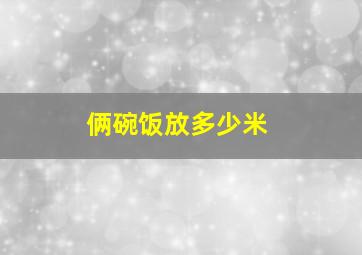 俩碗饭放多少米